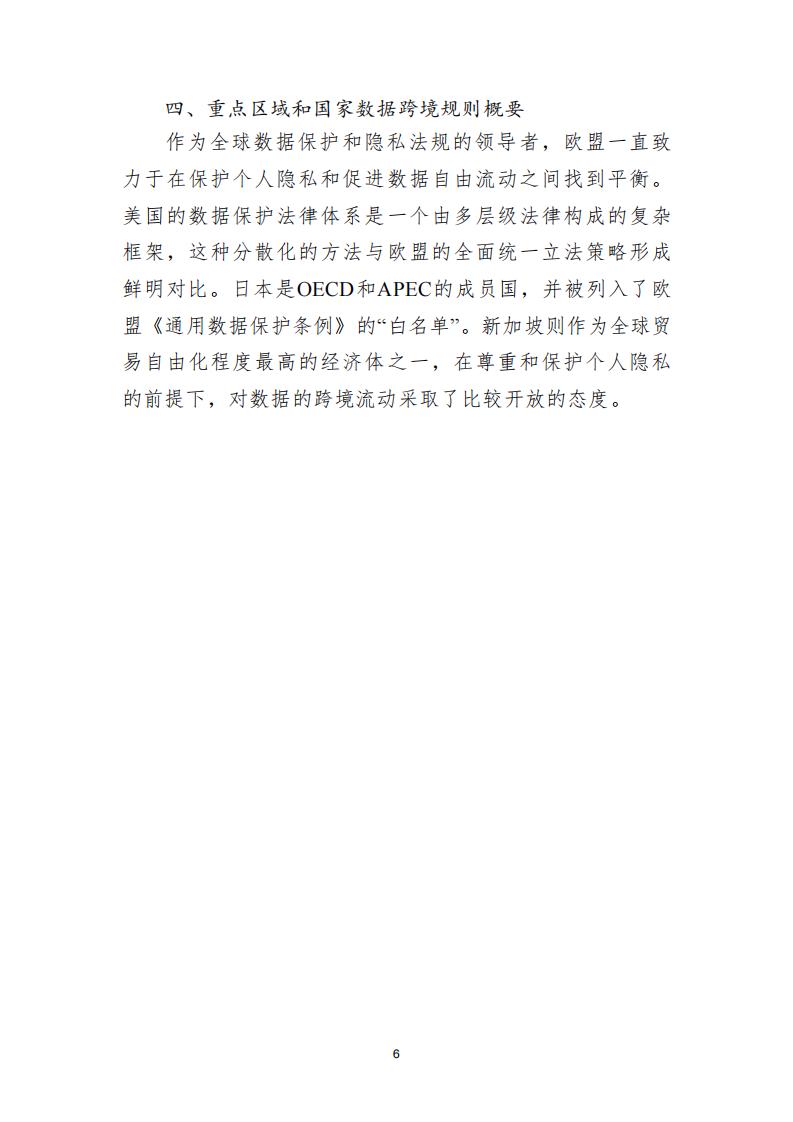 四、重点区域和国家数据跨境规则概要

作为全球数据保护和隐私法规的领导者，欧盟一直致力于在保护个人隐私和促进数据自由流动之间找到平衡。美国的数据保护法律体系是一个由多层级法律构成的复杂框架，这种分散化的方法与欧盟的全面统一立法策略形成鲜明对比。日本是OECD和APEC的成员国，并被列入了欧盟《通用数据保护条例》的“白名单”。新加坡则作为全球贸易自由化程度最高的经济体之一，在尊重和保护个人隐私的前提下，对数据的跨境流动采取了比较开放的态度。

6